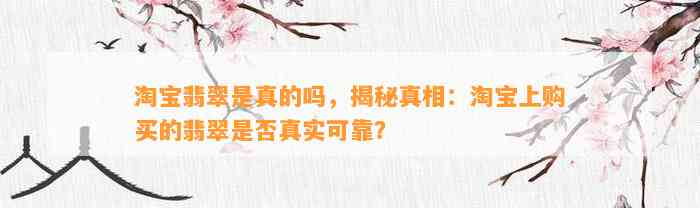 淘宝翡翠是真的吗，揭秘真相：淘宝上购买的翡翠是否真实可靠？